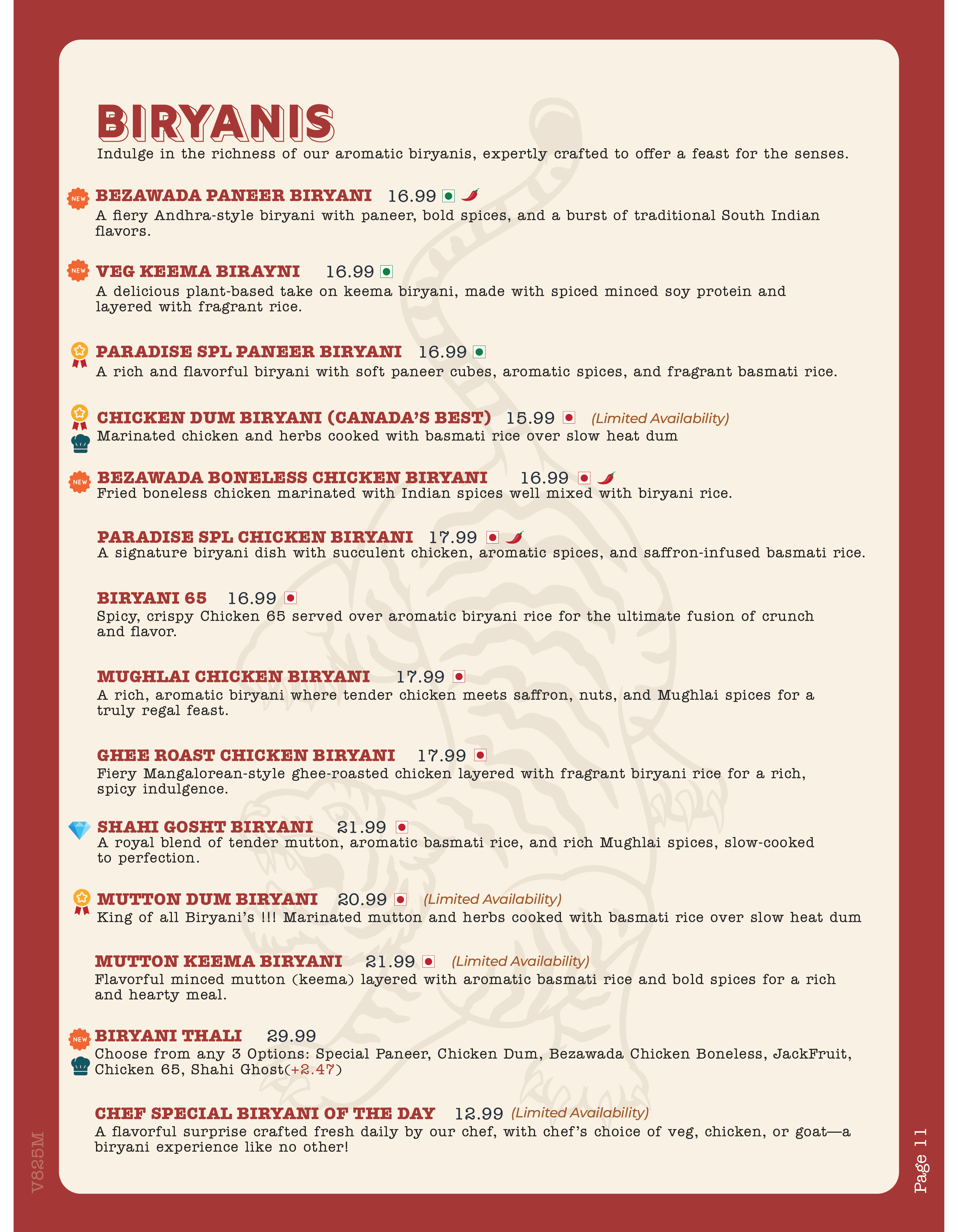 BIRYANIS

Indulge in the richness of our aromatic biryanis, expertly crafted to offer a feast for the senses.

NEW BEZAWADA PANEER BIRYANI 16.99
A fiery Andhra-style biryani with paneer, bold spices, and a burst of traditional South Indian flavors.

NEW VEG KEEMA BIRAYNI 16.99
A delicious plant-based take on keema biryani, made with spiced minced soy protein and layered with fragrant rice.

PARADISE SPL PANEER BIRYANI 16.99
A rich and flavorful biryani with soft paneer cubes, aromatic spices, and fragrant basmati rice.

CHICKEN DUM BIRYANI (CANADA'S BEST) 15.99 (Limited Availability)
Marinated chicken and herbs cooked with basmati rice over slow heat dum

NEW BEZAWADA BONELESS CHICKEN BIRYANI 16.99
Fried boneless chicken marinated with Indian spices well mixed with biryani rice.

PARADISE SPL CHICKEN BIRYANI 17.99
A signature biryani dish with succulent chicken, aromatic spices, and saffron-infused basmati rice.

BIRYANI 65 16.99
Spicy, crispy Chicken 65 served over aromatic biryani rice for the ultimate fusion of crunch and flavor.

MUGHLAI CHICKEN BIRYANI 17.99
A rich, aromatic biryani where tender chicken meets saffron, nuts, and Mughlai spices for a truly regal feast.

GHEE ROAST CHICKEN BIRYANI 17.99
Fiery Mangalorean-style ghee-roasted chicken layered with fragrant biryani rice for a rich, spicy indulgence.

SHAHI GOSHT BIRYANI 21.99
A royal blend of tender mutton, aromatic basmati rice, and rich Mughlai spices, slow-cooked to perfection.

MUTTON DUM BIRYANI 20.99 (Limited Availability)
King of all Biryani's !!! Marinated mutton and herbs cooked with basmati rice over slow heat dum

MUTTON KEEMA BIRYANI 21.99 (Limited Availability)
Flavorful minced mutton (keema) layered with aromatic basmati rice and bold spices for a rich and hearty meal.

NEW BIRYANI THALI 29.99
Choose from any 3 Options: Special Paneer, Chicken Dum, Bezawada Chicken Boneless, JackFruit, Chicken 65, Shahi Ghost(+2.47)

CHEF SPECIAL BIRYANI OF THE DAY 12.99 (Limited Availability)
A flavorful surprise crafted fresh daily by our chef, with chef's choice of veg, chicken, or goat—a biryani experience like no other!

V825M

Page 11